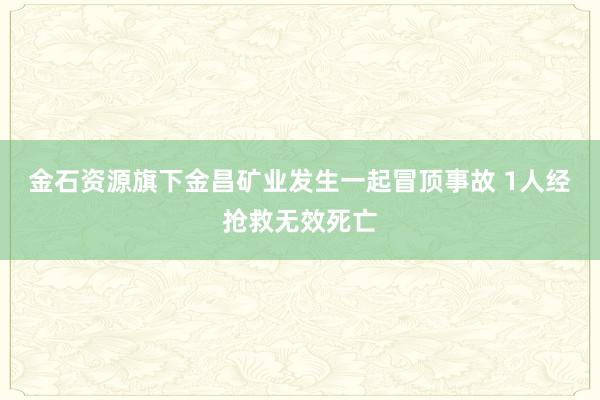 金石资源旗下金昌矿业发生一起冒顶事故 1人经抢救无效死亡